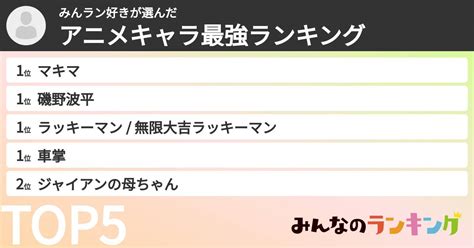 みんラン好きが選んだ
アニメキャラ最強ランキング

1位 マキマ
1位 磯野波平
1位 ラッキーマン / 無限大吉ラッキーマン
1位 車掌
2位 ジャイアンの母ちゃん

TOP5

みんなのランキング